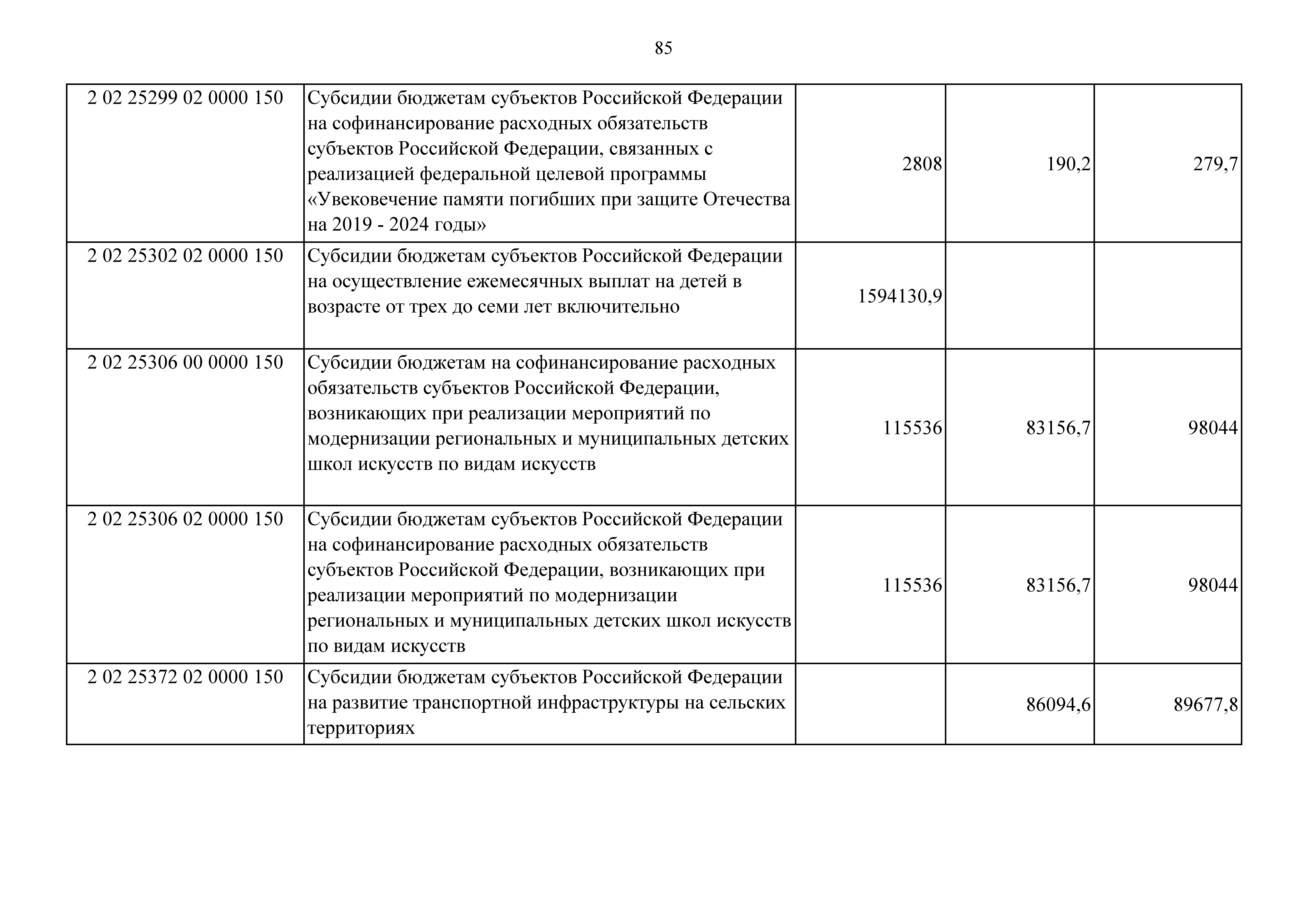 85

| | | | | |
|---|---|---|---|---|
| 2 02 25299 02 0000 150 | Субсидии бюджетам субъектов Российской Федерации на софинансирование расходных обязательств субъектов Российской Федерации, связанных с реализацией федеральной целевой программы «Увековечение памяти погибших при защите Отечества на 2019 - 2024 годы» | 2808 | 190,2 | 279,7 |
| 2 02 25302 02 0000 150 | Субсидии бюджетам субъектов Российской Федерации на осуществление ежемесячных выплат на детей в возрасте от трех до семи лет включительно | 1594130,9 | | |
| 2 02 25306 00 0000 150 | Субсидии бюджетам на софинансирование расходных обязательств субъектов Российской Федерации, возникающих при реализации мероприятий по модернизации региональных и муниципальных детских школ искусств по видам искусств | 115536 | 83156,7 | 98044 |
| 2 02 25306 02 0000 150 | Субсидии бюджетам субъектов Российской Федерации на софинансирование расходных обязательств субъектов Российской Федерации, возникающих при реализации мероприятий по модернизации региональных и муниципальных детских школ искусств по видам искусств | 115536 | 83156,7 | 98044 |
| 2 02 25372 02 0000 150 | Субсидии бюджетам субъектов Российской Федерации на развитие транспортной инфраструктуры на сельских территориях | | 86094,6 | 89677,8 |